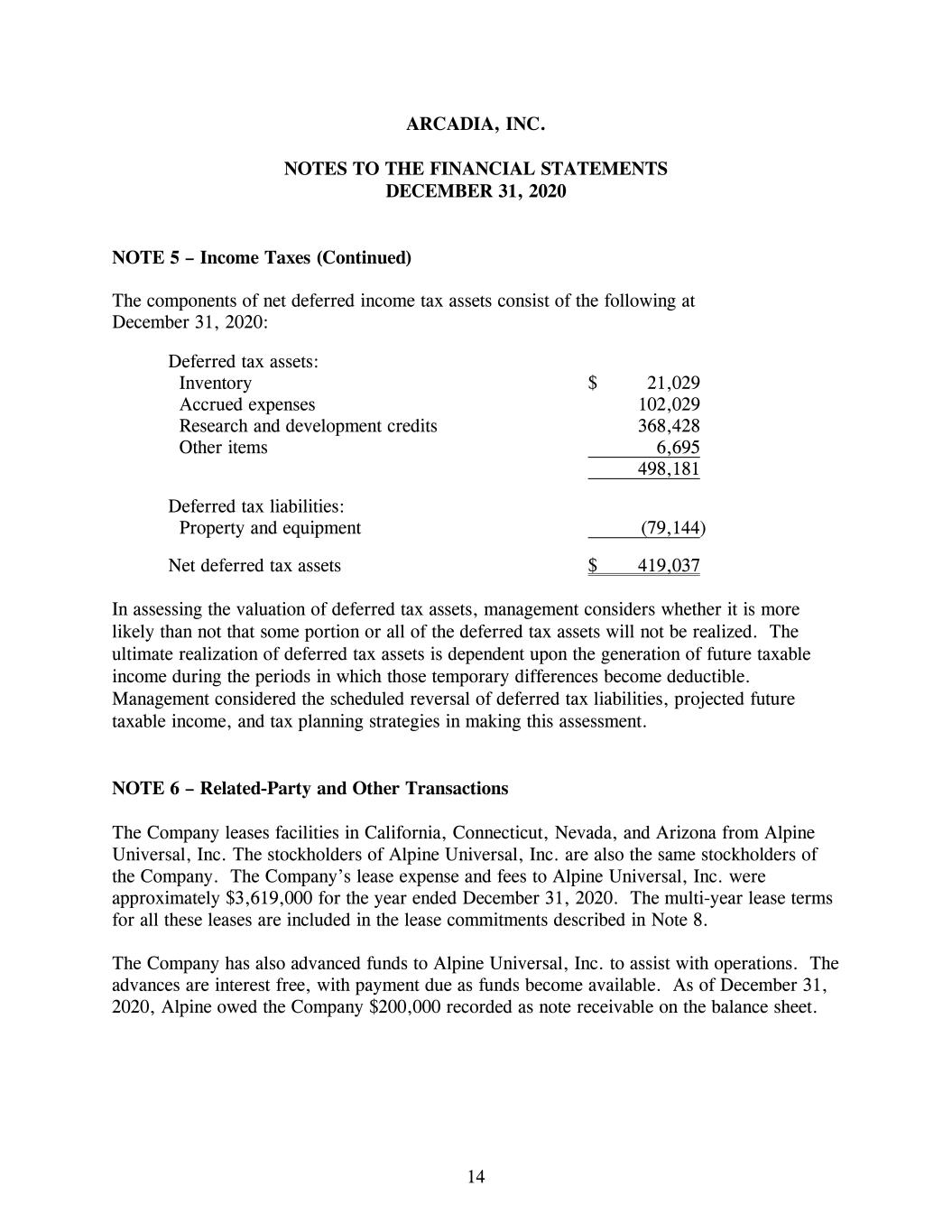 ARCADIA, INC.

NOTES TO THE FINANCIAL STATEMENTS
DECEMBER 31, 2020

NOTE 5 – Income Taxes (Continued)

The components of net deferred income tax assets consist of the following at December 31, 2020:

| | |
|---|---|
| Deferred tax assets: | |
| Inventory | $ 21,029 |
| Accrued expenses | 102,029 |
| Research and development credits | 368,428 |
| Other items | 6,695 |
| | 498,181 |
| Deferred tax liabilities: | |
| Property and equipment | (79,144) |
| Net deferred tax assets | $ 419,037 |

In assessing the valuation of deferred tax assets, management considers whether it is more likely than not that some portion or all of the deferred tax assets will not be realized. The ultimate realization of deferred tax assets is dependent upon the generation of future taxable income during the periods in which those temporary differences become deductible. Management considered the scheduled reversal of deferred tax liabilities, projected future taxable income, and tax planning strategies in making this assessment.

NOTE 6 – Related-Party and Other Transactions

The Company leases facilities in California, Connecticut, Nevada, and Arizona from Alpine Universal, Inc. The stockholders of Alpine Universal, Inc. are also the same stockholders of the Company. The Company's lease expense and fees to Alpine Universal, Inc. were approximately $3,619,000 for the year ended December 31, 2020. The multi-year lease terms for all these leases are included in the lease commitments described in Note 8.

The Company has also advanced funds to Alpine Universal, Inc. to assist with operations. The advances are interest free, with payment due as funds become available. As of December 31, 2020, Alpine owed the Company $200,000 recorded as note receivable on the balance sheet.

14